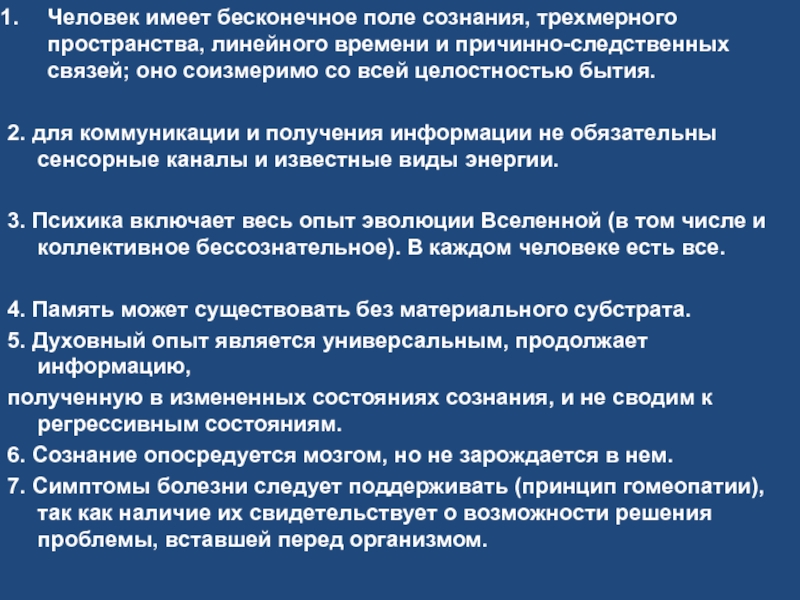 1. Человек имеет бесконечное поле сознания, трехмерного пространства, линейного времени и причинно-следственных связей; оно соизмеримо со всей целостностью бытия.

2. для коммуникации и получения информации не обязательны сенсорные каналы и известные виды энергии.

3. Психика включает весь опыт эволюции Вселенной (в том числе и коллективное бессознательное). В каждом человеке есть все.

4. Память может существовать без материального субстрата.
5. Духовный опыт является универсальным, продолжает информацию,
полученную в измененных состояниях сознания, и не сводим к регрессивным состояниям.
6. Сознание опосредуется мозгом, но не зарождается в нем.
7. Симптомы болезни следует поддерживать (принцип гомеопатии), так как наличие их свидетельствует о возможности решения проблемы, вставшей перед организмом.